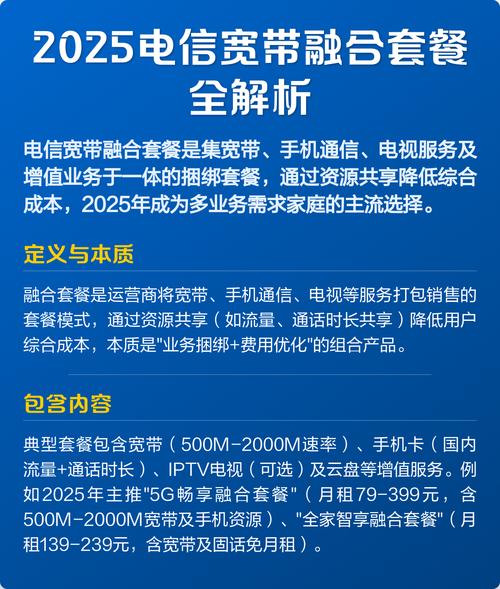 2025电信宽带融合套餐全解析

电信宽带融合套餐是集宽带、手机通信、电视服务及增值业务于一体的捆绑套餐，通过资源共享降低综合成本，2025年成为多业务需求家庭的主流选择。

定义与本质

融合套餐是运营商将宽带、手机通信、电视等服务打包销售的套餐模式，通过资源共享（如流量、通话时长共享）降低用户综合成本，本质是"业务捆绑+费用优化"的组合产品。

包含内容

典型套餐包含宽带（500M-2000M速率）、手机卡（国内流量+通话时长）、IPTV电视（可选）及云盘等增值服务。例如2025年主推"5G畅享融合套餐"（月租79-399元，含500M-2000M宽带及手机资源）、"全家智享融合套餐"（月租139-239元，含宽带及固话免月租）。